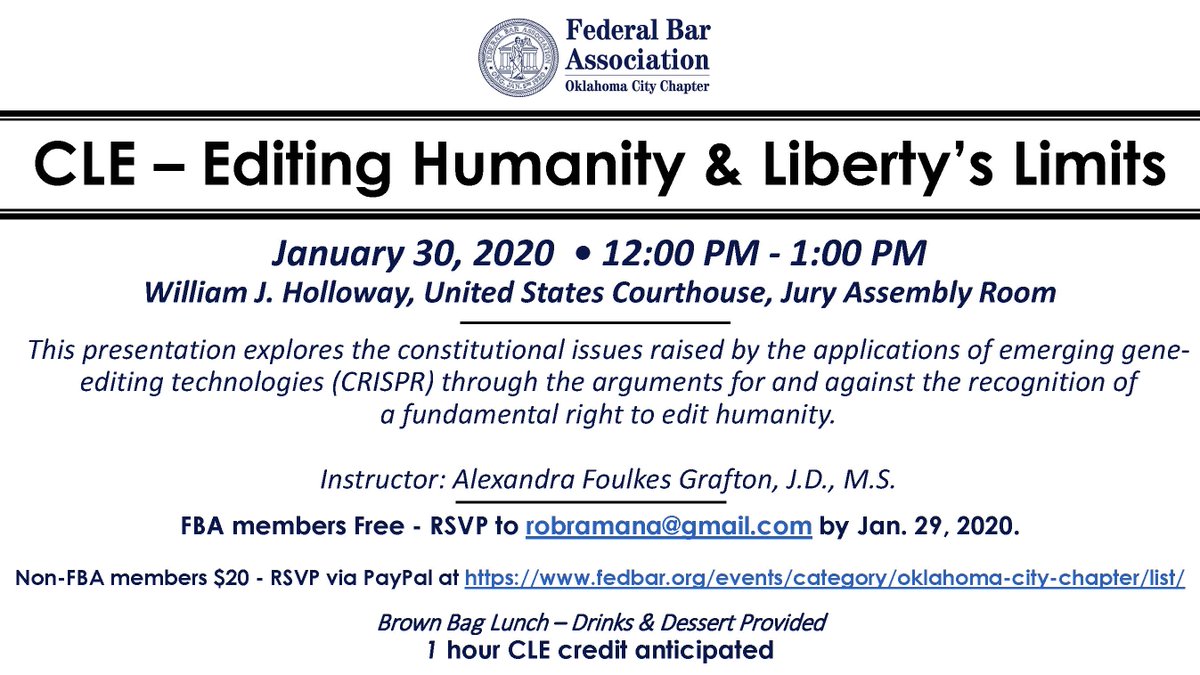 Federal Bar Association
Oklahoma City Chapter

CLE – Editing Humanity & Liberty's Limits

January 30, 2020 • 12:00 PM - 1:00 PM
William J. Holloway, United States Courthouse, Jury Assembly Room

This presentation explores the constitutional issues raised by the applications of emerging gene-editing technologies (CRISPR) through the arguments for and against the recognition of a fundamental right to edit humanity.

Instructor: Alexandra Foulkes Grafton, J.D., M.S.

FBA members Free - RSVP to robramana@gmail.com by Jan. 29, 2020.

Non-FBA members $20 - RSVP via PayPal at https://www.fedbar.org/events/category/oklahoma-city-chapter/list/

Brown Bag Lunch – Drinks & Dessert Provided
1 hour CLE credit anticipated